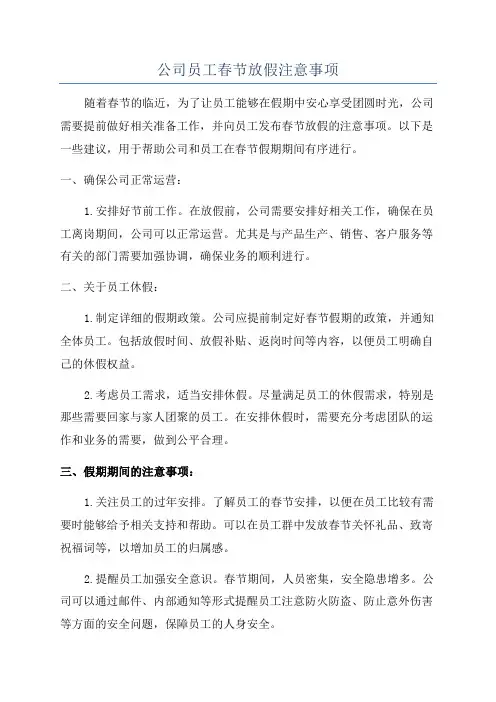 公司员工春节放假注意事项

随着春节的临近，为了让员工能够在假期中安心享受团圆时光，公司需要提前做好相关准备工作，并向员工发布春节放假的注意事项。以下是一些建议，用于帮助公司和员工在春节假期期间有序进行。

一、确保公司正常运营：

1.安排好节前工作。在放假前，公司需要安排好相关工作，确保在员工离岗期间，公司可以正常运营。尤其是与产品生产、销售、客户服务等有关的部门需要加强协调，确保业务的顺利进行。

二、关于员工休假：

1.制定详细的假期政策。公司应提前制定好春节假期的政策，并通知全体员工。包括放假时间、放假补贴、返岗时间等内容，以便员工明确自己的休假权益。

2.考虑员工需求，适当安排休假。尽量满足员工的休假需求，特别是那些需要回家与家人团聚的员工。在安排休假时，需要充分考虑团队的运作和业务的需要，做到公平合理。

三、假期期间的注意事项：

1.关注员工的过年安排。了解员工的春节安排，以便在员工比较有需要时能够给予相关支持和帮助。可以在员工群中发放春节关怀礼品、致寄祝福词等，以增加员工的归属感。

2.提醒员工加强安全意识。春节期间，人员密集，安全隐患增多。公司可以通过邮件、内部通知等形式提醒员工注意防火防盗、防止意外伤害等方面的安全问题，保障员工的人身安全。